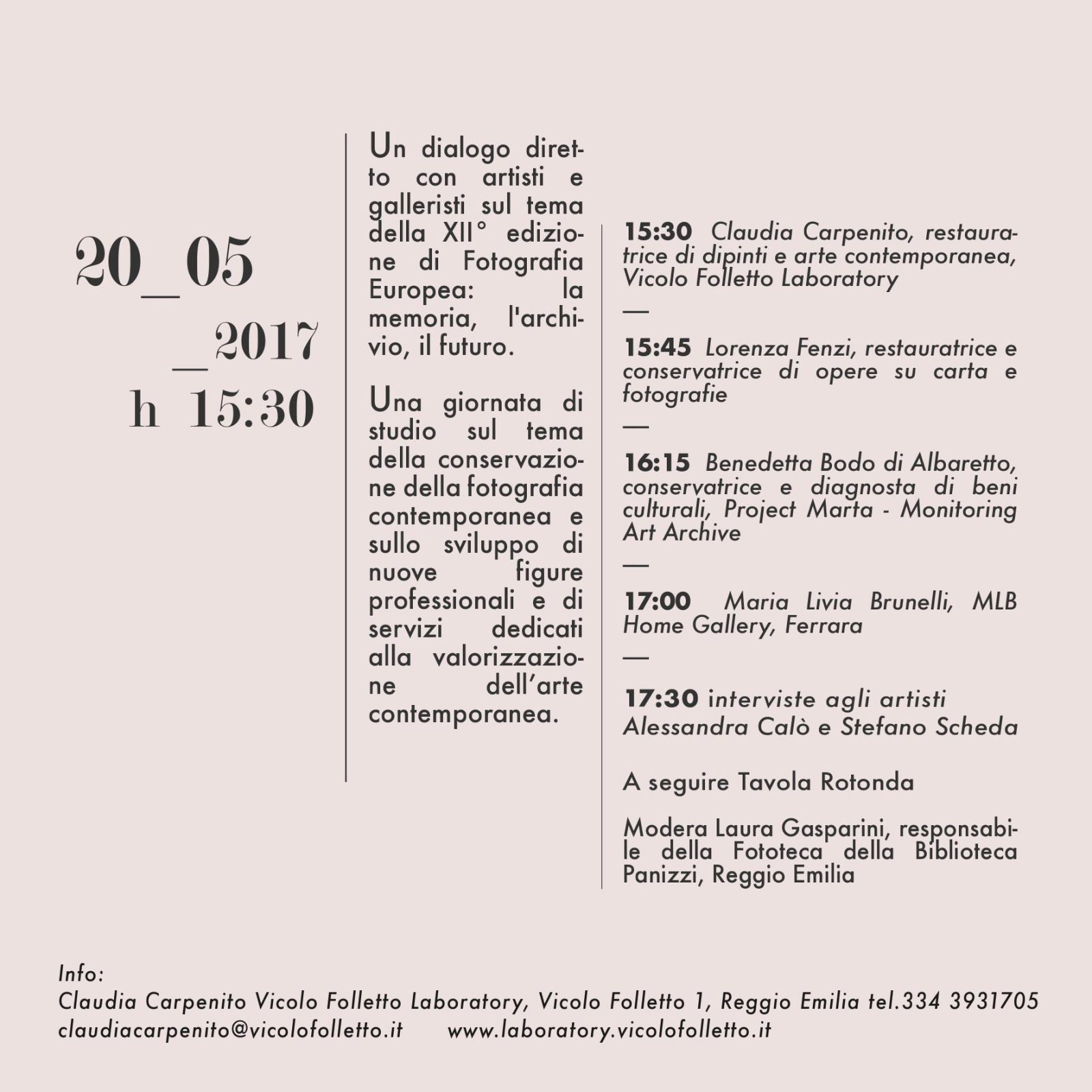 20_05
_2017
h 15:30

Un dialogo diretto con artisti e galleristi sul tema della XII° edizione di Fotografia Europea: la memoria, l'archivio, il futuro.

Una giornata di studio sul tema della conservazione della fotografia contemporanea e sullo sviluppo di nuove figure professionali e di servizi dedicati alla valorizzazione dell'arte contemporanea.

15:30 Claudia Carpenito, restauratrice di dipinti e arte contemporanea, Vicolo Folletto Laboratory

—

15:45 Lorenza Fenzi, restauratrice e conservatrice di opere su carta e fotografie

—

16:15 Benedetta Bodo di Albaretto, conservatrice e diagnosta di beni culturali, Project Marta - Monitoring Art Archive

—

17:00 Maria Livia Brunelli, MLB Home Gallery, Ferrara

—

17:30 interviste agli artisti Alessandra Calò e Stefano Scheda

A seguire Tavola Rotonda

Modera Laura Gasparini, responsabile della Fototeca della Biblioteca Panizzi, Reggio Emilia

Info:
Claudia Carpenito Vicolo Folletto Laboratory, Vicolo Folletto 1, Reggio Emilia tel.334 3931705
claudiacarpenito@vicolofolletto.it www.laboratory.vicolofolletto.it